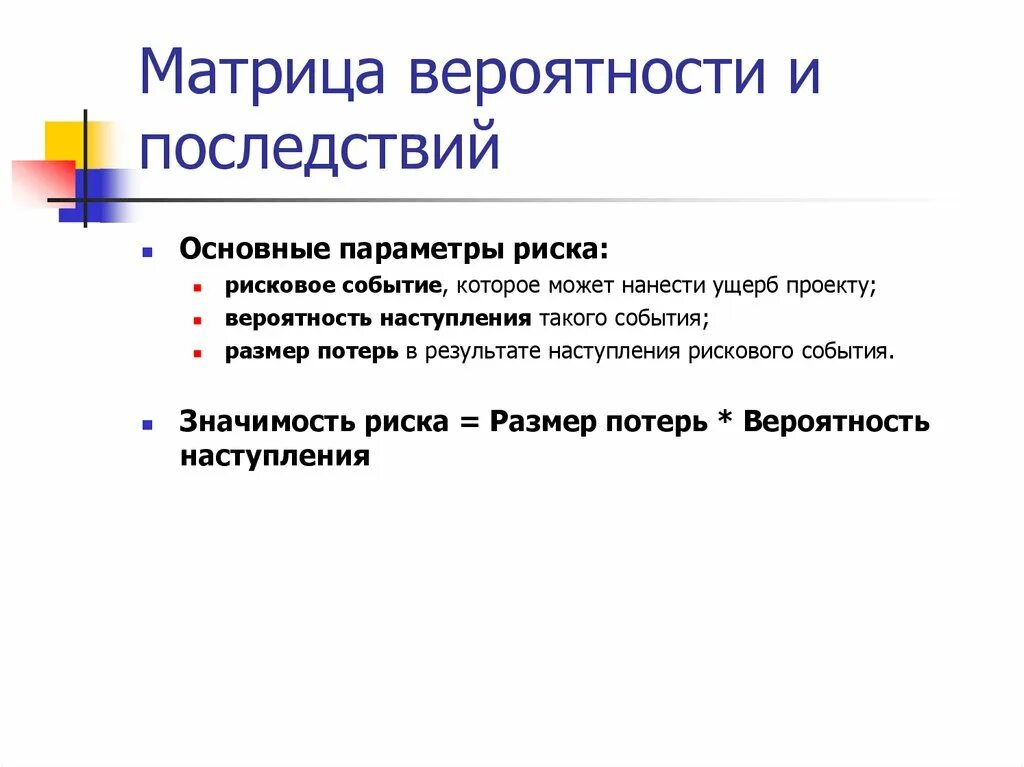 Матрица вероятности и последствий

Основные параметры риска:

рисковое событие, которое может нанести ущерб проекту;

вероятность наступления такого события;

размер потерь в результате наступления рискового события.

Значимость риска = Размер потерь * Вероятность наступления